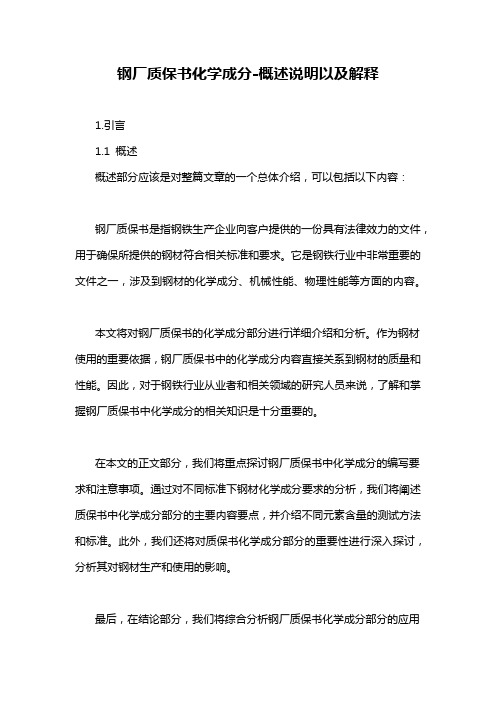 钢厂质保书化学成分-概述说明以及解释

1.引言

1.1 概述

概述部分应该是对整篇文章的一个总体介绍，可以包括以下内容：

钢厂质保书是指钢铁生产企业向客户提供的一份具有法律效力的文件，用于确保所提供的钢材符合相关标准和要求。它是钢铁行业中非常重要的文件之一，涉及到钢材的化学成分、机械性能、物理性能等方面的内容。

本文将对钢厂质保书的化学成分部分进行详细介绍和分析。作为钢材使用的重要依据，钢厂质保书中的化学成分内容直接关系到钢材的质量和性能。因此，对于钢铁行业从业者和相关领域的研究人员来说，了解和掌握钢厂质保书中化学成分的相关知识是十分重要的。

在本文的正文部分，我们将重点探讨钢厂质保书中化学成分的编写要求和注意事项。通过对不同标准下钢材化学成分要求的分析，我们将阐述质保书中化学成分部分的主要内容要点，并介绍不同元素含量的测试方法和标准。此外，我们还将对质保书化学成分部分的重要性进行深入探讨，分析其对钢材生产和使用的影响。

最后，在结论部分，我们将综合分析钢厂质保书化学成分部分的应用